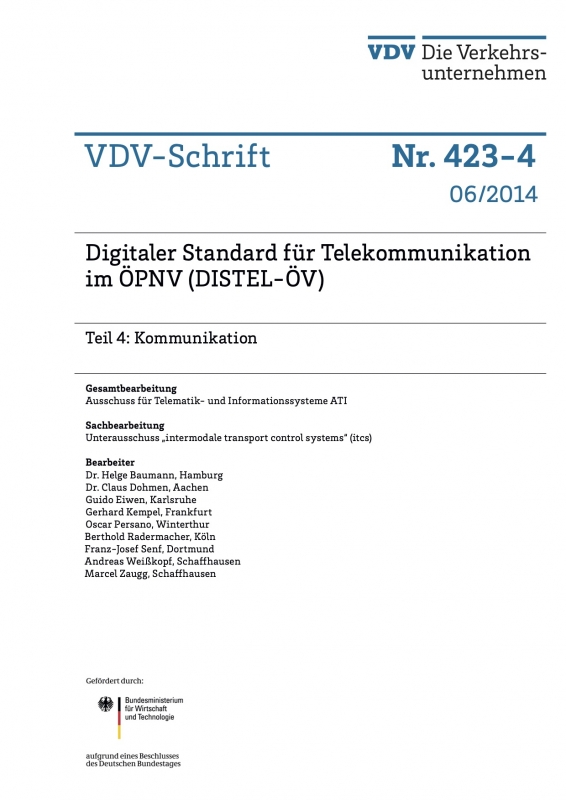 VDV Die Verkehrsunternehmen

VDV-Schrift Nr. 423-4
06/2014

Digitaler Standard für Telekommunikation im ÖPNV (DISTEL-ÖV)

Teil 4: Kommunikation

Gesamtbearbeitung
Ausschuss für Telematik- und Informationssysteme ATI

Sachbearbeitung
Unterausschuss „intermodale transport control systems" (itcs)

Bearbeiter
Dr. Helge Baumann, Hamburg
Dr. Claus Dohmen, Aachen
Guido Eiwen, Karlsruhe
Gerhard Kempel, Frankfurt
Oscar Persano, Winterthur
Berthold Radermacher, Köln
Franz-Josef Senf, Dortmund
Andreas Weißkopf, Schaffhausen
Marcel Zaugg, Schaffhausen

Gefördert durch:

Bundesministerium für Wirtschaft und Technologie

aufgrund eines Beschlusses des Deutschen Bundestages